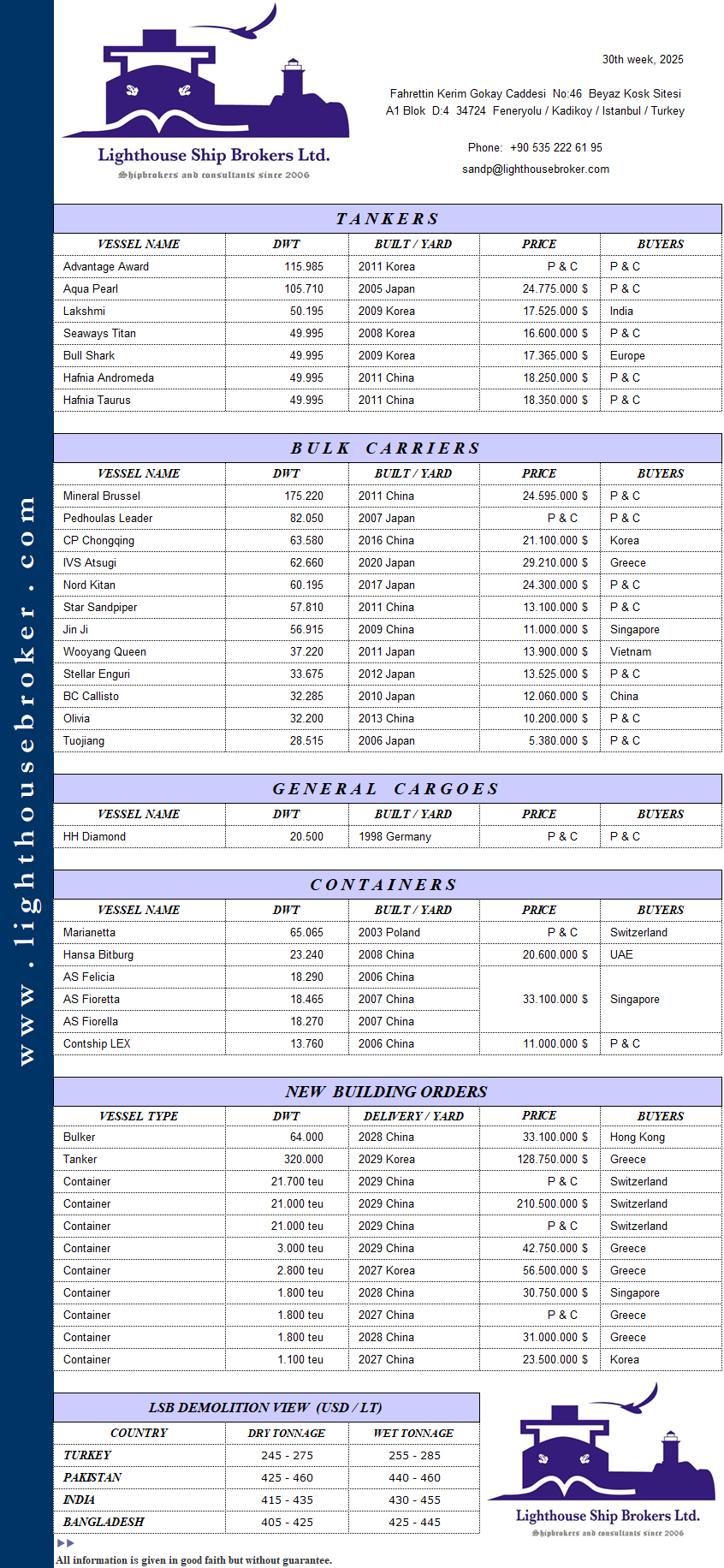 www.lighthousebroker.com

Lighthouse Ship Brokers Ltd.
Shipbrokers and consultants since 2006

30th week, 2025

Fahrettin Kerim Gokay Caddesi No:46 Beyaz Kosk Sitesi
A1 Blok D:4 34724 Feneryolu / Kadikoy / Istanbul / Turkey

Phone: +90 535 222 61 95
sandp@lighthousebroker.com

TANKERS

| VESSEL NAME | DWT | BUILT / YARD | PRICE | BUYERS |
|---|---|---|---|---|
| Advantage Award | 115.985 | 2011 Korea | P & C | P & C |
| Aqua Pearl | 105.710 | 2005 Japan | 24.775.000 $ | P & C |
| Lakshmi | 50.195 | 2009 Korea | 17.525.000 $ | India |
| Seaways Titan | 49.995 | 2008 Korea | 16.600.000 $ | P & C |
| Bull Shark | 49.995 | 2009 Korea | 17.365.000 $ | Europe |
| Hafnia Andromeda | 49.995 | 2011 China | 18.250.000 $ | P & C |
| Hafnia Taurus | 49.995 | 2011 China | 18.350.000 $ | P & C |

BULK CARRIERS

| VESSEL NAME | DWT | BUILT / YARD | PRICE | BUYERS |
|---|---|---|---|---|
| Mineral Brussel | 175.220 | 2011 China | 24.595.000 $ | P & C |
| Pedhoulas Leader | 82.050 | 2007 Japan | P & C | P & C |
| CP Chongqing | 63.580 | 2016 China | 21.100.000 $ | Korea |
| IVS Atsugi | 62.660 | 2020 Japan | 29.210.000 $ | Greece |
| Nord Kitan | 60.195 | 2017 Japan | 24.300.000 $ | P & C |
| Star Sandpiper | 57.810 | 2011 China | 13.100.000 $ | P & C |
| Jin Ji | 56.915 | 2009 China | 11.000.000 $ | Singapore |
| Wooyang Queen | 37.220 | 2011 Japan | 13.900.000 $ | Vietnam |
| Stellar Enguri | 33.675 | 2012 Japan | 13.525.000 $ | P & C |
| BC Callisto | 32.285 | 2010 Japan | 12.060.000 $ | China |
| Olivia | 32.200 | 2013 China | 10.200.000 $ | P & C |
| Tuojiang | 28.515 | 2006 Japan | 5.380.000 $ | P & C |

GENERAL CARGOES

| VESSEL NAME | DWT | BUILT / YARD | PRICE | BUYERS |
|---|---|---|---|---|
| HH Diamond | 20.500 | 1998 Germany | P & C | P & C |

CONTAINERS

| VESSEL NAME | DWT | BUILT / YARD | PRICE | BUYERS |
|---|---|---|---|---|
| Marianetta | 65.065 | 2003 Poland | P & C | Switzerland |
| Hansa Bitburg | 23.240 | 2008 China | 20.600.000 $ | UAE |
| AS Felicia | 18.290 | 2006 China | 33.100.000 $ | Singapore |
| AS Fioretta | 18.465 | 2007 China | | |
| AS Fiorella | 18.270 | 2007 China | | |
| Contship LEX | 13.760 | 2006 China | 11.000.000 $ | P & C |

NEW BUILDING ORDERS

| VESSEL TYPE | DWT | DELIVERY / YARD | PRICE | BUYERS |
|---|---|---|---|---|
| Bulker | 64.000 | 2028 China | 33.100.000 $ | Hong Kong |
| Tanker | 320.000 | 2029 Korea | 128.750.000 $ | Greece |
| Container | 21.700 teu | 2029 China | P & C | Switzerland |
| Container | 21.000 teu | 2029 China | 210.500.000 $ | Switzerland |
| Container | 21.000 teu | 2029 China | P & C | Switzerland |
| Container | 3.000 teu | 2029 China | 42.750.000 $ | Greece |
| Container | 2.800 teu | 2027 Korea | 56.500.000 $ | Greece |
| Container | 1.800 teu | 2028 China | 30.750.000 $ | Singapore |
| Container | 1.800 teu | 2027 China | P & C | Greece |
| Container | 1.800 teu | 2028 China | 31.000.000 $ | Greece |
| Container | 1.100 teu | 2027 China | 23.500.000 $ | Korea |

LSB DEMOLITION VIEW (USD / LT)

| COUNTRY | DRY TONNAGE | WET TONNAGE |
|---|---|---|
| TURKEY | 245 - 275 | 255 - 285 |
| PAKISTAN | 425 - 460 | 440 - 460 |
| INDIA | 415 - 435 | 430 - 455 |
| BANGLADESH | 405 - 425 | 425 - 445 |

Lighthouse Ship Brokers Ltd.
Shipbrokers and consultants since 2006

All information is given in good faith but without guarantee.